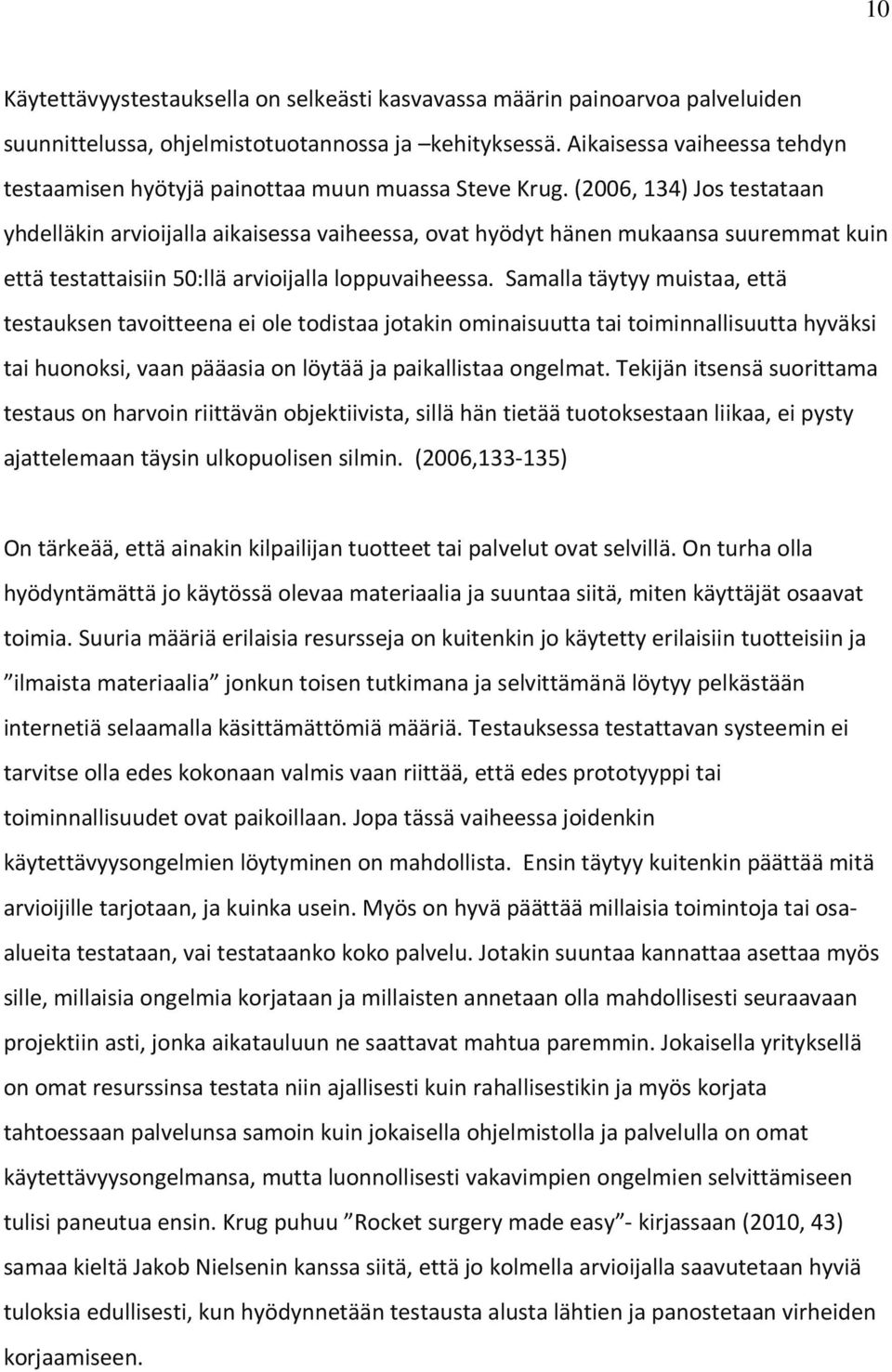 10

Käytettävyystestauksella on selkeästi kasvavassa määrin painoarvoa palveluiden suunnittelussa, ohjelmistotuotannossa ja –kehityksessä. Aikaisessa vaiheessa tehdyn testaamisen hyötyjä painottaa muun muassa Steve Krug. (2006, 134) Jos testataan yhdelläkin arvioijalla aikaisessa vaiheessa, ovat hyödyt hänen mukaansa suuremmat kuin että testattaisiin 50:llä arvioijalla loppuvaiheessa. Samalla täytyy muistaa, että testauksen tavoitteena ei ole todistaa jotakin ominaisuutta tai toiminnallisuutta hyväksi tai huonoksi, vaan pääasia on löytää ja paikallistaa ongelmat. Tekijän itsensä suorittama testaus on harvoin riittävän objektiivista, sillä hän tietää tuotoksestaan liikaa, ei pysty ajattelemaan täysin ulkopuolisen silmin. (2006,133-135)

On tärkeää, että ainakin kilpailijan tuotteet tai palvelut ovat selvillä. On turha olla hyödyntämättä jo käytössä olevaa materiaalia ja suuntaa siitä, miten käyttäjät osaavat toimia. Suuria määriä erilaisia resursseja on kuitenkin jo käytetty erilaisiin tuotteisiin ja ”ilmaista materiaalia” jonkun toisen tutkimana ja selvittämänä löytyy pelkästään internetiä selaamalla käsittämättömiä määriä. Testauksessa testattavan systeemin ei tarvitse olla edes kokonaan valmis vaan riittää, että edes prototyyppi tai toiminnallisuudet ovat paikoillaan. Jopa tässä vaiheessa joidenkin käytettävyysongelmien löytyminen on mahdollista. Ensin täytyy kuitenkin päättää mitä arvioijille tarjotaan, ja kuinka usein. Myös on hyvä päättää millaisia toimintoja tai osa-alueita testataan, vai testataanko koko palvelu. Jotakin suuntaa kannattaa asettaa myös sille, millaisia ongelmia korjataan ja millaisten annetaan olla mahdollisesti seuraavaan projektiin asti, jonka aikatauluun ne saattavat mahtua paremmin. Jokaisella yrityksellä on omat resurssinsa testata niin ajallisesti kuin rahallisestikin ja myös korjata tahtoessaan palvelunsa samoin kuin jokaisella ohjelmistolla ja palvelulla on omat käytettävyysongelmansa, mutta luonnollisesti vakavimpien ongelmien selvittämiseen tulisi paneutua ensin. Krug puhuu ”Rocket surgery made easy”- kirjassaan (2010, 43) samaa kieltä Jakob Nielsenin kanssa siitä, että jo kolmella arvioijalla saavutetaan hyviä tuloksia edullisesti, kun hyödynnetään testausta alusta lähtien ja panostetaan virheiden korjaamiseen.